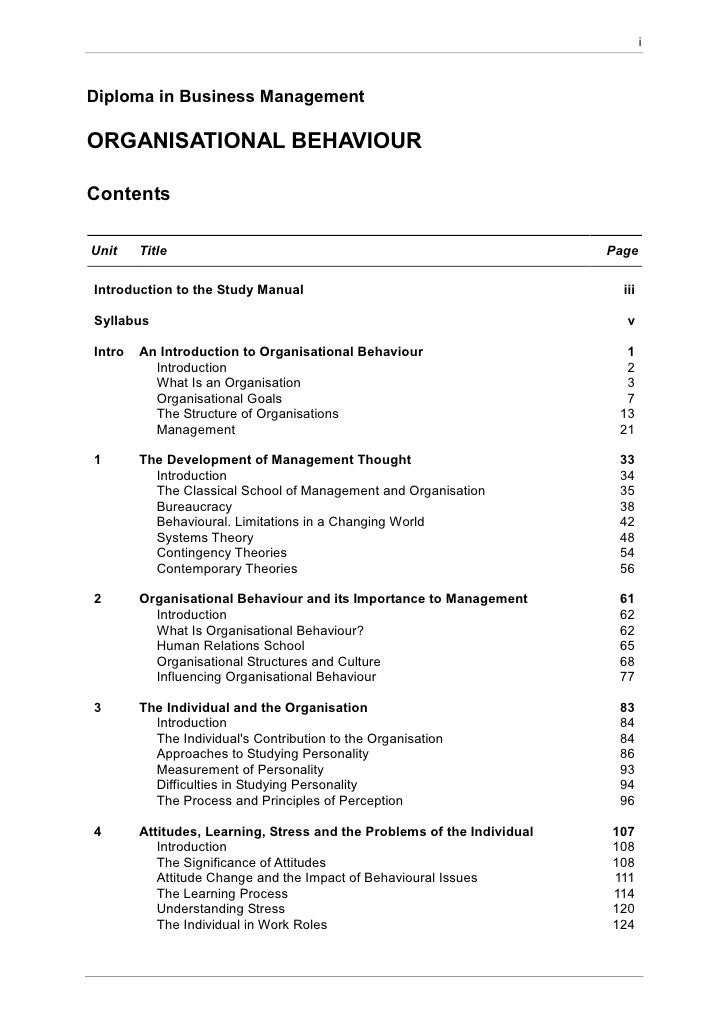 i

Diploma in Business Management

ORGANISATIONAL BEHAVIOUR

Contents

| Unit | Title | Page |
|---|---|---|
| | Introduction to the Study Manual | iii |
| | Syllabus | v |
| Intro | An Introduction to Organisational Behaviour | 1 |
| | Introduction | 2 |
| | What Is an Organisation | 3 |
| | Organisational Goals | 7 |
| | The Structure of Organisations | 13 |
| | Management | 21 |
| 1 | The Development of Management Thought | 33 |
| | Introduction | 34 |
| | The Classical School of Management and Organisation | 35 |
| | Bureaucracy | 38 |
| | Behavioural. Limitations in a Changing World | 42 |
| | Systems Theory | 48 |
| | Contingency Theories | 54 |
| | Contemporary Theories | 56 |
| 2 | Organisational Behaviour and its Importance to Management | 61 |
| | Introduction | 62 |
| | What Is Organisational Behaviour? | 62 |
| | Human Relations School | 65 |
| | Organisational Structures and Culture | 68 |
| | Influencing Organisational Behaviour | 77 |
| 3 | The Individual and the Organisation | 83 |
| | Introduction | 84 |
| | The Individual's Contribution to the Organisation | 84 |
| | Approaches to Studying Personality | 86 |
| | Measurement of Personality | 93 |
| | Difficulties in Studying Personality | 94 |
| | The Process and Principles of Perception | 96 |
| 4 | Attitudes, Learning, Stress and the Problems of the Individual | 107 |
| | Introduction | 108 |
| | The Significance of Attitudes | 108 |
| | Attitude Change and the Impact of Behavioural Issues | 111 |
| | The Learning Process | 114 |
| | Understanding Stress | 120 |
| | The Individual in Work Roles | 124 |